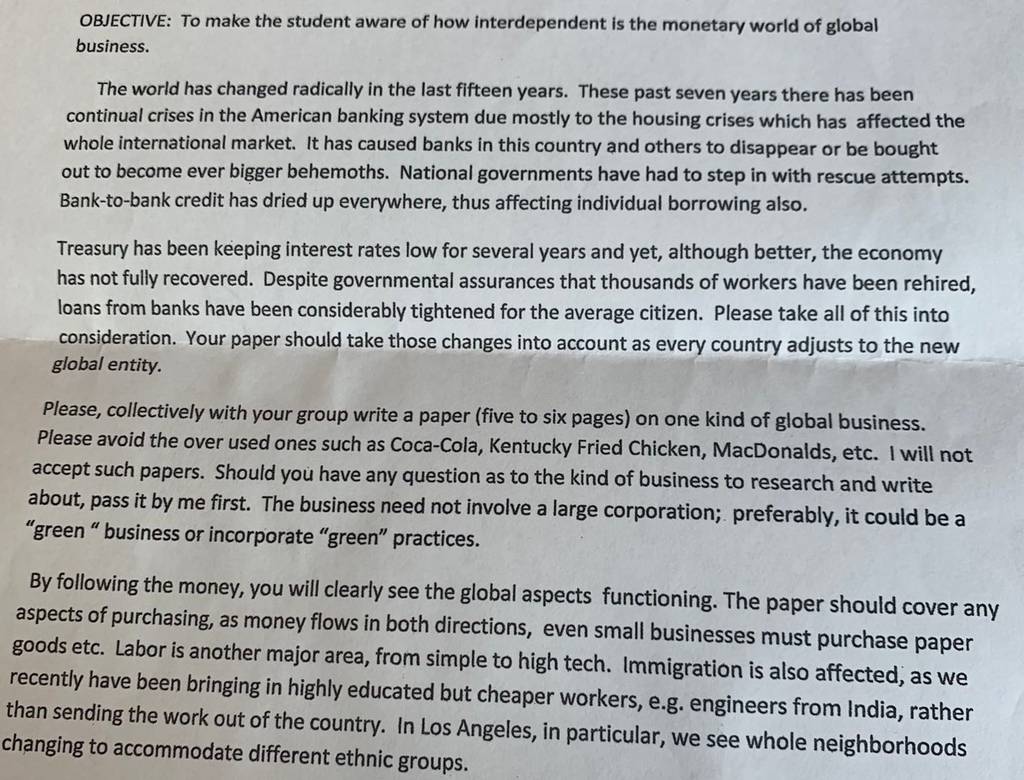 OBJECTIVE: To make the student aware of how interdependent is the monetary world of global business.

The world has changed radically in the last fifteen years. These past seven years there has been continual crises in the American banking system due mostly to the housing crises which has affected the whole international market. It has caused banks in this country and others to disappear or be bought out to become ever bigger behemoths. National governments have had to step in with rescue attempts. Bank-to-bank credit has dried up everywhere, thus affecting individual borrowing also.

Treasury has been keeping interest rates low for several years and yet, although better, the economy has not fully recovered. Despite governmental assurances that thousands of workers have been rehired, loans from banks have been considerably tightened for the average citizen. Please take all of this into consideration. Your paper should take those changes into account as every country adjusts to the new global entity.

Please, collectively with your group write a paper (five to six pages) on one kind of global business. Please avoid the over used ones such as Coca-Cola, Kentucky Fried Chicken, MacDonalds, etc. I will not accept such papers. Should you have any question as to the kind of business to research and write about, pass it by me first. The business need not involve a large corporation; preferably, it could be a "green " business or incorporate "green" practices.

By following the money, you will clearly see the global aspects functioning. The paper should cover any aspects of purchasing, as money flows in both directions, even small businesses must purchase paper goods etc. Labor is another major area, from simple to high tech. Immigration is also affected, as we recently have been bringing in highly educated but cheaper workers, e.g. engineers from India, rather than sending the work out of the country. In Los Angeles, in particular, we see whole neighborhoods changing to accommodate different ethnic groups.